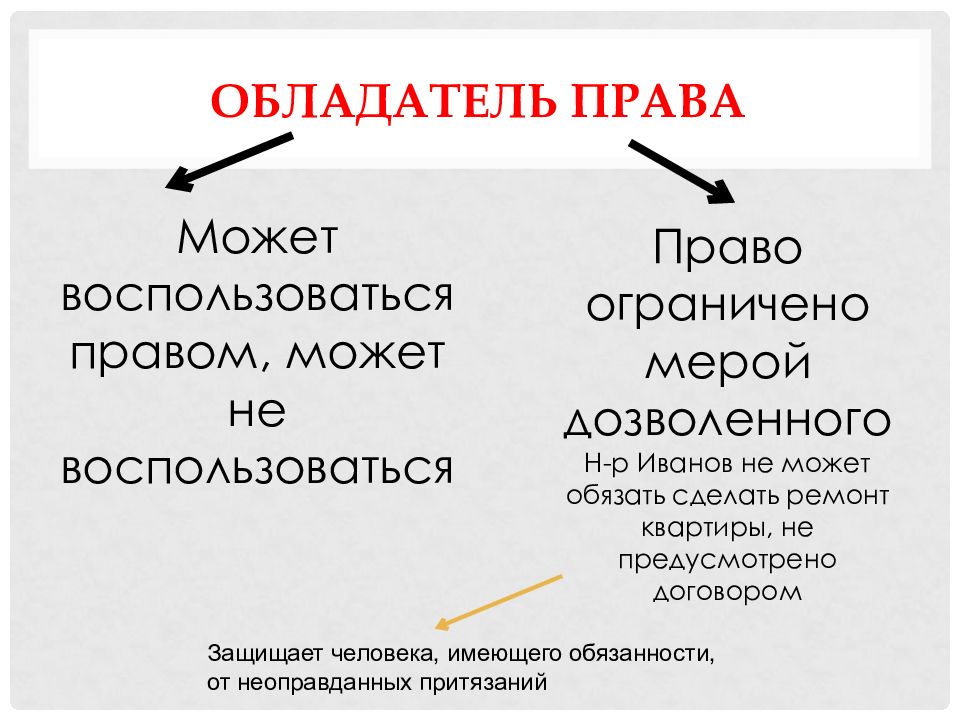 ОБЛАДАТЕЛЬ ПРАВА

Может воспользоваться правом, может не воспользоваться

Право ограничено мерой дозволенного

Н-р Иванов не может обязать сделать ремонт квартиры, не предусмотрено договором

Защищает человека, имеющего обязанности, от неоправданных притязаний